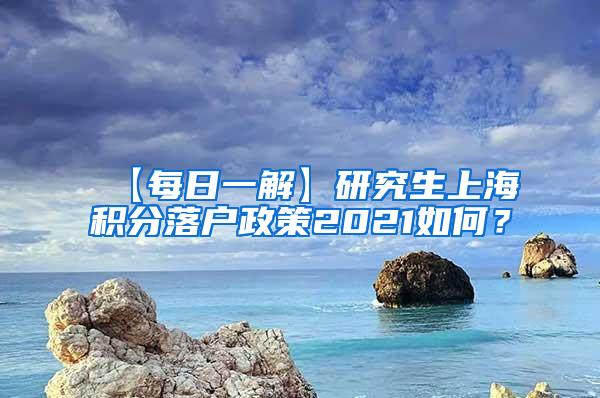 【每日一解】研究生上海积分落户政策2021如何？